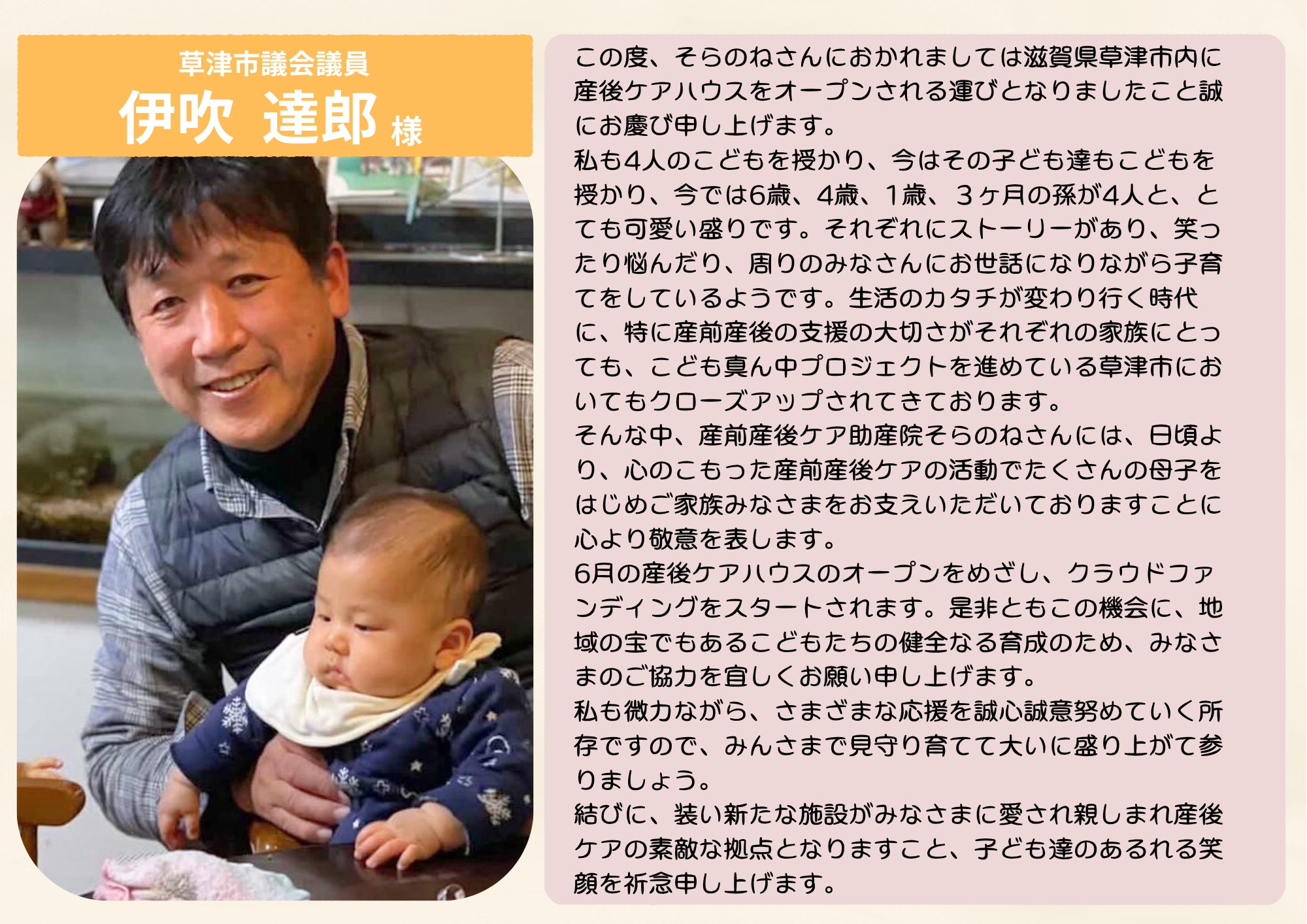 草津市議会議員
伊吹 達郎 様

この度、そらのねさんにおかれましては滋賀県草津市内に産後ケアハウスをオープンされる運びとなりましたこと誠にお慶び申し上げます。
私も4人のこどもを授かり、今はその子ども達もこどもを授かり、今では6歳、4歳、1歳、3ヶ月の孫が4人と、とても可愛い盛りです。それぞれにストーリーがあり、笑ったり悩んだり、周りのみなさんにお世話になりながら子育てをしているようです。生活のカタチが変わり行く時代に、特に産前産後の支援の大切さがそれぞれの家族にとっても、こども真ん中プロジェクトを進めている草津市においてもクローズアップされてきております。
そんな中、産前産後ケア助産院そらのねさんには、日頃より、心のこもった産前産後ケアの活動でたくさんの母子をはじめご家族みなさまをお支えいただいておりますことに心より敬意を表します。
6月の産後ケアハウスのオープンをめざし、クラウドファンディングをスタートされます。是非ともこの機会に、地域の宝でもあるこどもたちの健全なる育成のため、みなさまのご協力を宜しくお願い申し上げます。
私も微力ながら、さまざまな応援を誠心誠意努めていく所存ですので、みんさまで見守り育てて大いに盛り上がて参りましょう。
結びに、装い新たな施設がみなさまに愛され親しまれ産後ケアの素敵な拠点となりますこと、子ども達のあるれる笑顔を祈念申し上げます。